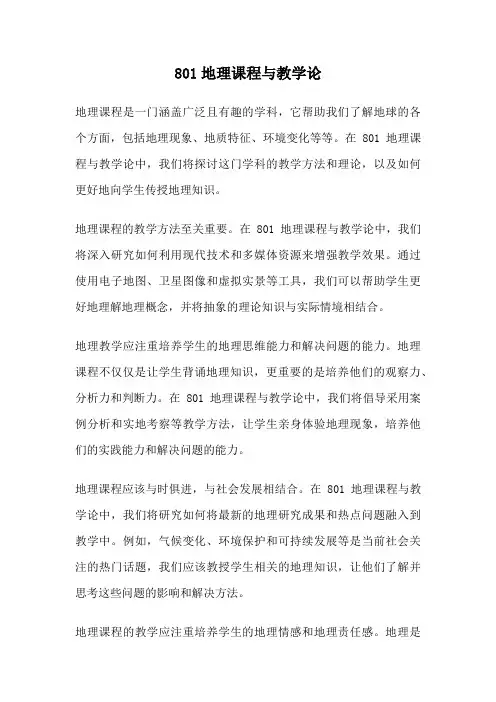 801 地理课程与教学论

地理课程是一门涵盖广泛且有趣的学科，它帮助我们了解地球的各个方面，包括地理现象、地质特征、环境变化等等。在 801 地理课程与教学论中，我们将探讨这门学科的教学方法和理论，以及如何更好地向学生传授地理知识。

地理课程的教学方法至关重要。在 801 地理课程与教学论中，我们将深入研究如何利用现代技术和多媒体资源来增强教学效果。通过使用电子地图、卫星图像和虚拟实景等工具，我们可以帮助学生更好地理解地理概念，并将抽象的理论知识与实际情境相结合。

地理教学应注重培养学生的地理思维能力和解决问题的能力。地理课程不仅仅是让学生背诵地理知识，更重要的是培养他们的观察力、分析力和判断力。在 801 地理课程与教学论中，我们将倡导采用案例分析和实地考察等教学方法，让学生亲身体验地理现象，培养他们的实践能力和解决问题的能力。

地理课程应该与时俱进，与社会发展相结合。在 801 地理课程与教学论中，我们将研究如何将最新的地理研究成果和热点问题融入到教学中。例如，气候变化、环境保护和可持续发展等是当前社会关注的热门话题，我们应该教授学生相关的地理知识，让他们了解并思考这些问题的影响和解决方法。

地理课程的教学应注重培养学生的地理情感和地理责任感。地理是